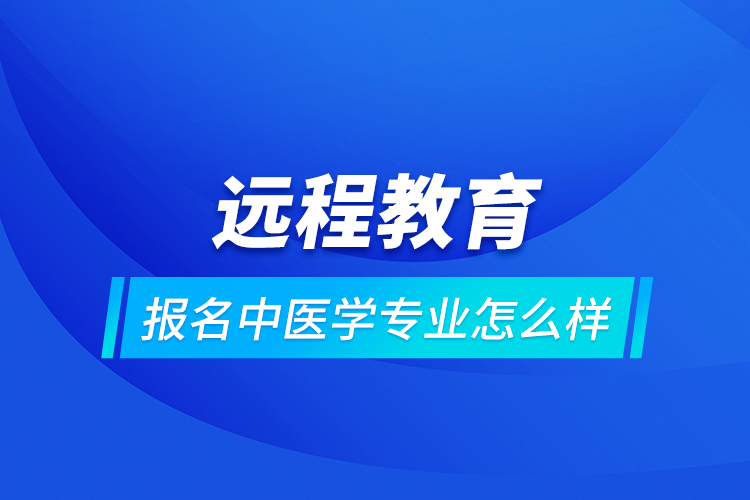 远程教育

报名中医学专业怎么样